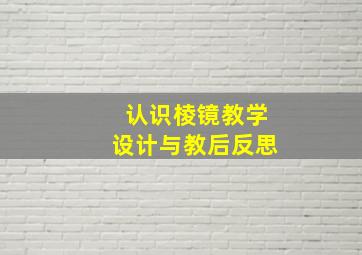 认识棱镜教学
设计与教后反思